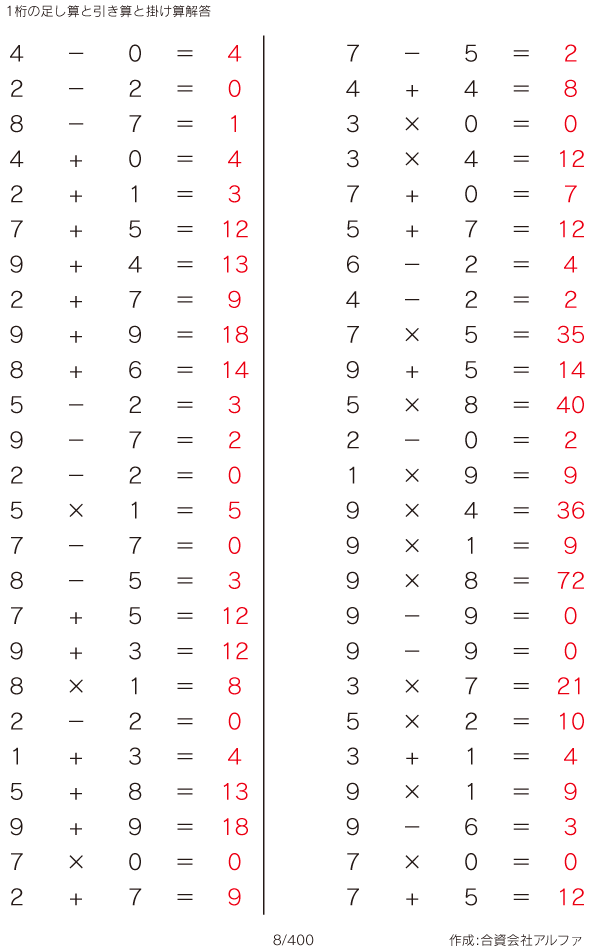 1桁の足し算と引き算と掛け算解答

$4 - 0 = 4$
$2 - 2 = 0$
$8 - 7 = 1$
$4 + 0 = 4$
$2 + 1 = 3$
$7 + 5 = 12$
$9 + 4 = 13$
$2 + 7 = 9$
$9 + 9 = 18$
$8 + 6 = 14$
$5 - 2 = 3$
$9 - 7 = 2$
$2 - 2 = 0$
$5 \times 1 = 5$
$7 - 7 = 0$
$8 - 5 = 3$
$7 + 5 = 12$
$9 + 3 = 12$
$8 \times 1 = 8$
$2 - 2 = 0$
$1 + 3 = 4$
$5 + 8 = 13$
$9 + 9 = 18$
$7 \times 0 = 0$
$2 + 7 = 9$

$7 - 5 = 2$
$4 + 4 = 8$
$3 \times 0 = 0$
$3 \times 4 = 12$
$7 + 0 = 7$
$5 + 7 = 12$
$6 - 2 = 4$
$4 - 2 = 2$
$7 \times 5 = 35$
$9 + 5 = 14$
$5 \times 8 = 40$
$2 - 0 = 2$
$1 \times 9 = 9$
$9 \times 4 = 36$
$9 \times 1 = 9$
$9 \times 8 = 72$
$9 - 9 = 0$
$9 - 9 = 0$
$3 \times 7 = 21$
$5 \times 2 = 10$
$3 + 1 = 4$
$9 \times 1 = 9$
$9 - 6 = 3$
$7 \times 0 = 0$
$7 + 5 = 12$

8/400

作成:合資会社アルファ